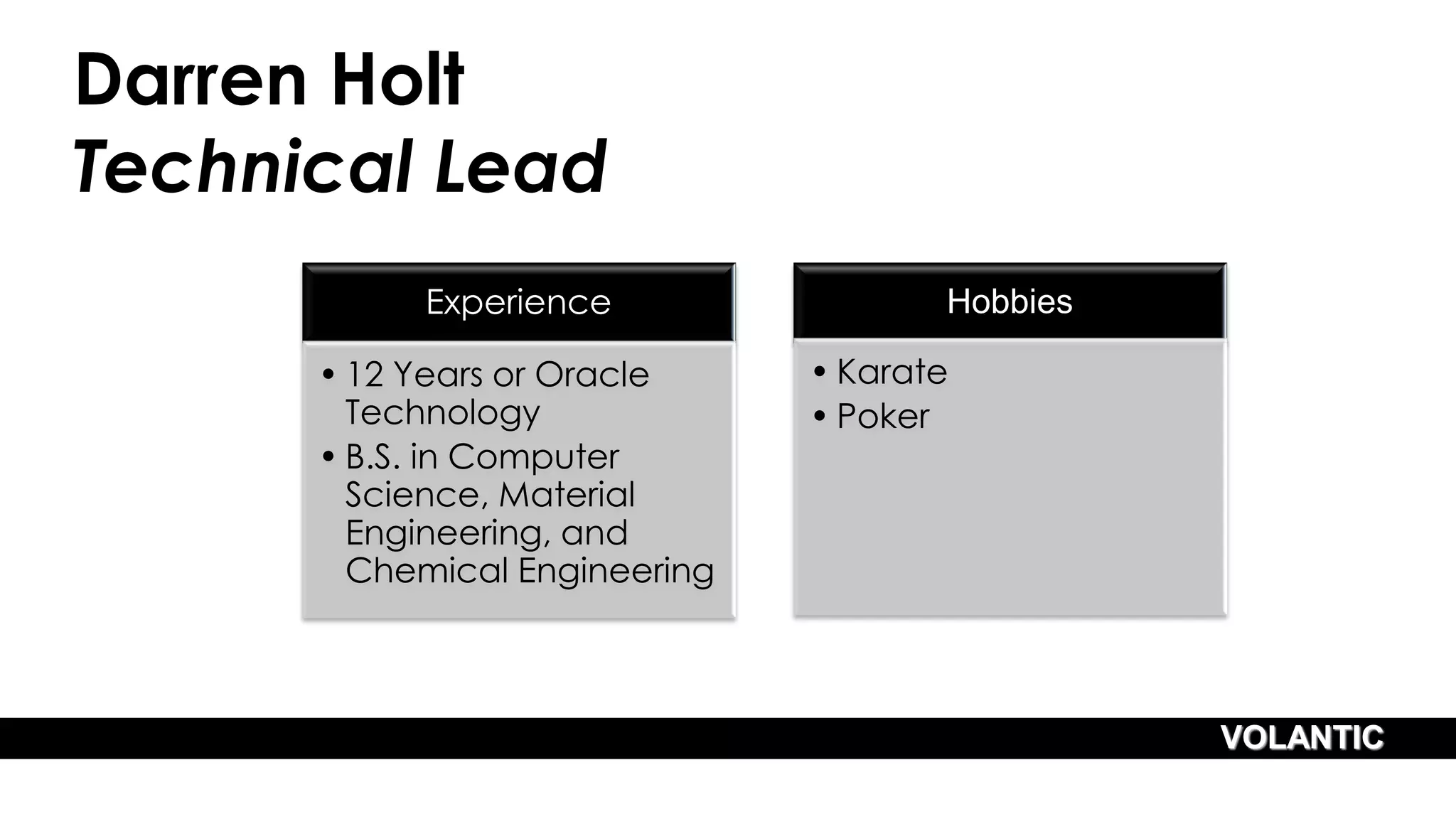 Darren Holt
Technical Lead

Experience

• 12 Years or Oracle Technology
• B.S. in Computer Science, Material Engineering, and Chemical Engineering

Hobbies

• Karate
• Poker

VOLANTIC